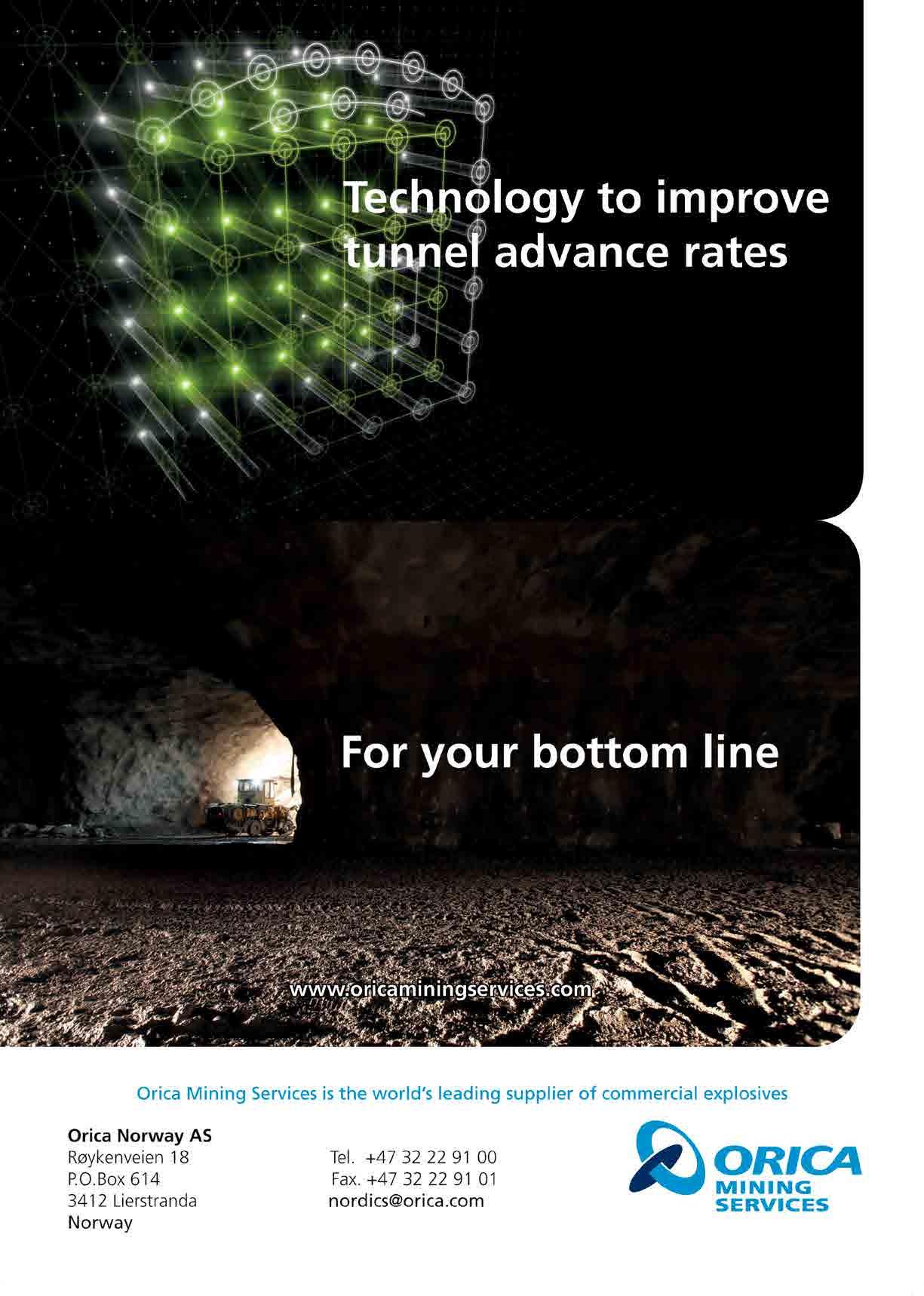 Technology to improve tunnel advance rates

For your bottom line

www.oricaminingservices.com

Orica Mining Services is the world's leading supplier of commercial explosives

Orica Norway AS
Røykenveien 18
P.O.Box 614
3412 Lierstranda
Norway

Tel. +47 32 22 91 00
Fax. +47 32 22 91 01
nordics@orica.com

ORICA
MINING
SERVICES